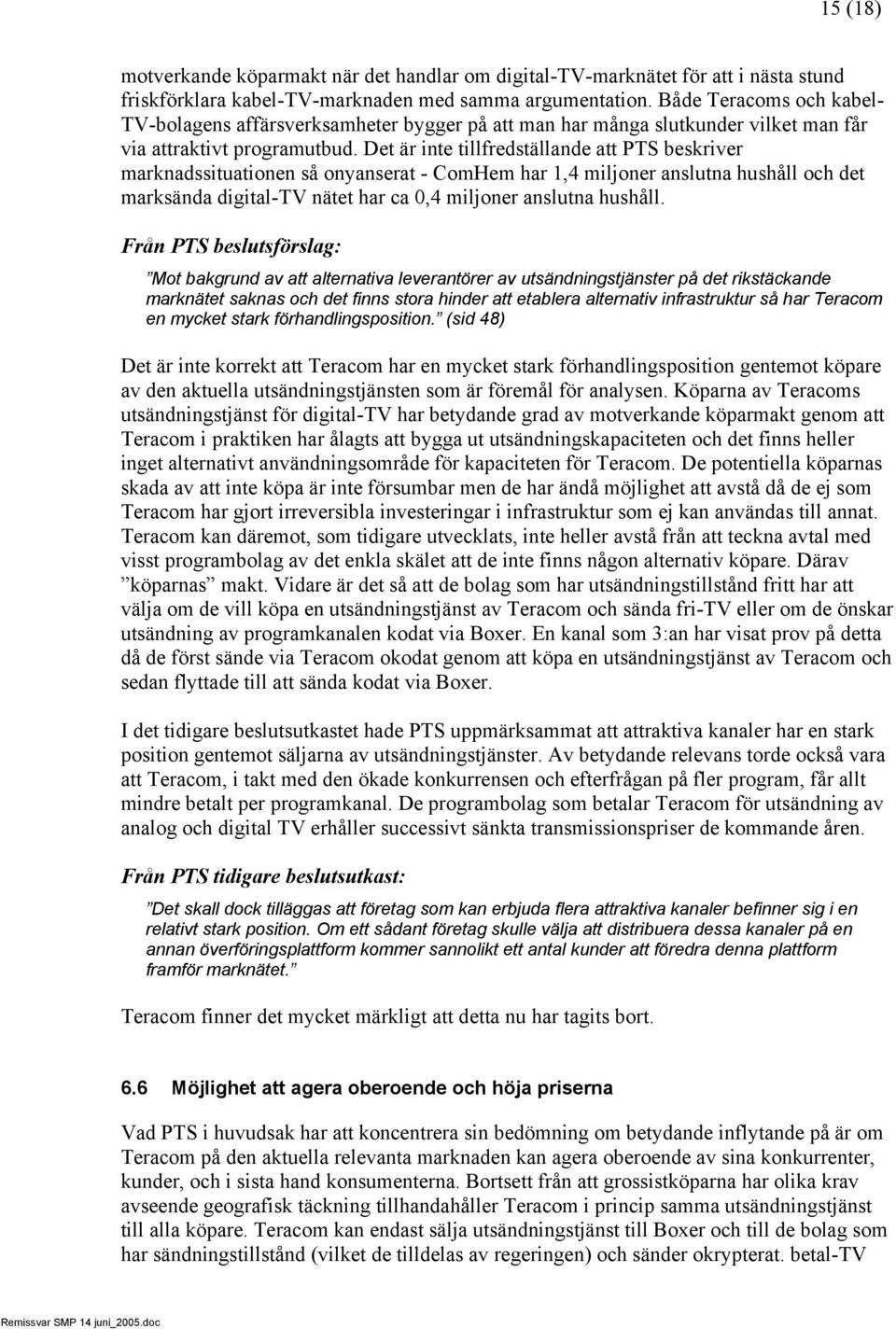 15 (18)

motverkande köparmakt när det handlar om digital-TV-marknätet för att i nästa stund friskförklara kabel-TV-marknaden med samma argumentation. Både Teracoms och kabel-TV-bolagens affärsverksamheter bygger på att man har många slutkunder vilket man får via attraktivt programutbud. Det är inte tillfredställande att PTS beskriver marknadssituationen så onyanserat - ComHem har 1,4 miljoner anslutna hushåll och det marksända digital-TV nätet har ca 0,4 miljoner anslutna hushåll.

Från PTS beslutsförslag:

”Mot bakgrund av att alternativa leverantörer av utsändningstjänster på det rikstäckande marknätet saknas och det finns stora hinder att etablera alternativ infrastruktur så har Teracom en mycket stark förhandlingsposition.” (sid 48)

Det är inte korrekt att Teracom har en mycket stark förhandlingsposition gentemot köpare av den aktuella utsändningstjänsten som är föremål för analysen. Köparna av Teracoms utsändningstjänst för digital-TV har betydande grad av motverkande köparmakt genom att Teracom i praktiken har ålagts att bygga ut utsändningskapaciteten och det finns heller inget alternativt användningsområde för kapaciteten för Teracom. De potentiella köparnas skada av att inte köpa är inte försumbar men de har ändå möjlighet att avstå då de ej som Teracom har gjort irreversibla investeringar i infrastruktur som ej kan användas till annat. Teracom kan däremot, som tidigare utvecklats, inte heller avstå från att teckna avtal med visst programbolag av det enkla skälet att de inte finns någon alternativ köpare. Därav ”köparnas” makt. Vidare är det så att de bolag som har utsändningstillstånd fritt har att välja om de vill köpa en utsändningstjänst av Teracom och sända fri-TV eller om de önskar utsändning av programkanalen kodat via Boxer. En kanal som 3:an har visat prov på detta då de först sände via Teracom okodat genom att köpa en utsändningstjänst av Teracom och sedan flyttade till att sända kodat via Boxer.

I det tidigare beslutsutkastet hade PTS uppmärksammat att attraktiva kanaler har en stark position gentemot säljarna av utsändningstjänster. Av betydande relevans torde också vara att Teracom, i takt med den ökade konkurrensen och efterfrågan på fler program, får allt mindre betalt per programkanal. De programbolag som betalar Teracom för utsändning av analog och digital TV erhåller successivt sänkta transmissionspriser de kommande åren.

Från PTS tidigare beslutsutkast:

”Det skall dock tilläggas att företag som kan erbjuda flera attraktiva kanaler befinner sig i en relativt stark position. Om ett sådant företag skulle välja att distribuera dessa kanaler på en annan överföringsplattform kommer sannolikt ett antal kunder att föredra denna plattform framför marknätet.”

Teracom finner det mycket märkligt att detta nu har tagits bort.

6.6 Möjlighet att agera oberoende och höja priserna

Vad PTS i huvudsak har att koncentrera sin bedömning om betydande inflytande på är om Teracom på den aktuella relevanta marknaden kan agera oberoende av sina konkurrenter, kunder, och i sista hand konsumenterna. Bortsett från att grossistköparna har olika krav avseende geografisk täckning tillhandahåller Teracom i princip samma utsändningstjänst till alla köpare. Teracom kan endast sälja utsändningstjänst till Boxer och till de bolag som har sändningstillstånd (vilket de tilldelas av regeringen) och sänder okrypterat. betal-TV

Remissvar SMP 14 juni_2005.doc